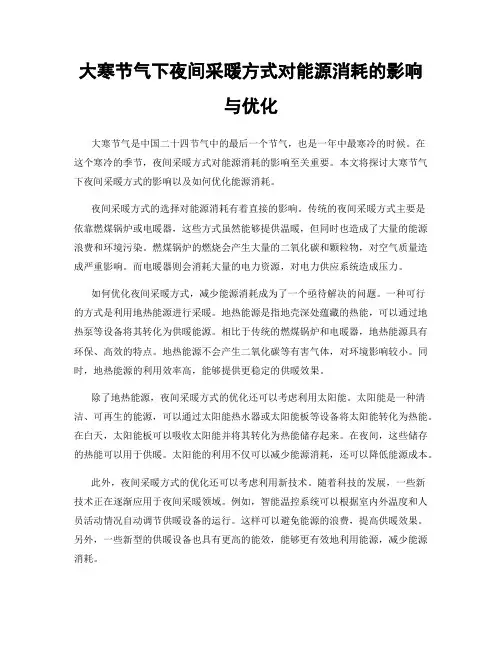 大寒节气下夜间采暖方式对能源消耗的影响与优化

大寒节气是中国二十四节气中的最后一个节气，也是一年中最寒冷的时候。在这个寒冷的季节，夜间采暖方式对能源消耗的影响至关重要。本文将探讨大寒节气下夜间采暖方式的影响以及如何优化能源消耗。

夜间采暖方式的选择对能源消耗有着直接的影响。传统的夜间采暖方式主要是依靠燃煤锅炉或电暖器，这些方式虽然能够提供温暖，但同时也造成了大量的能源浪费和环境污染。燃煤锅炉的燃烧会产生大量的二氧化碳和颗粒物，对空气质量造成严重影响。而电暖器则会消耗大量的电力资源，对电力供应系统造成压力。

如何优化夜间采暖方式，减少能源消耗成为了一个亟待解决的问题。一种可行的方式是利用地热能源进行采暖。地热能源是指地壳深处蕴藏的热能，可以通过地热泵等设备将其转化为供暖能源。相比于传统的燃煤锅炉和电暖器，地热能源具有环保、高效的特点。地热能源不会产生二氧化碳等有害气体，对环境影响较小。同时，地热能源的利用效率高，能够提供更稳定的供暖效果。

除了地热能源，夜间采暖方式的优化还可以考虑利用太阳能。太阳能是一种清洁、可再生的能源，可以通过太阳能热水器或太阳能板等设备将太阳能转化为热能。在白天，太阳能板可以吸收太阳能并将其转化为热能储存起来。在夜间，这些储存的热能可以用于供暖。太阳能的利用不仅可以减少能源消耗，还可以降低能源成本。

此外，夜间采暖方式的优化还可以考虑利用新技术。随着科技的发展，一些新技术正在逐渐应用于夜间采暖领域。例如，智能温控系统可以根据室内外温度和人员活动情况自动调节供暖设备的运行。这样可以避免能源的浪费，提高供暖效果。另外，一些新型的供暖设备也具有更高的能效，能够更有效地利用能源，减少能源消耗。